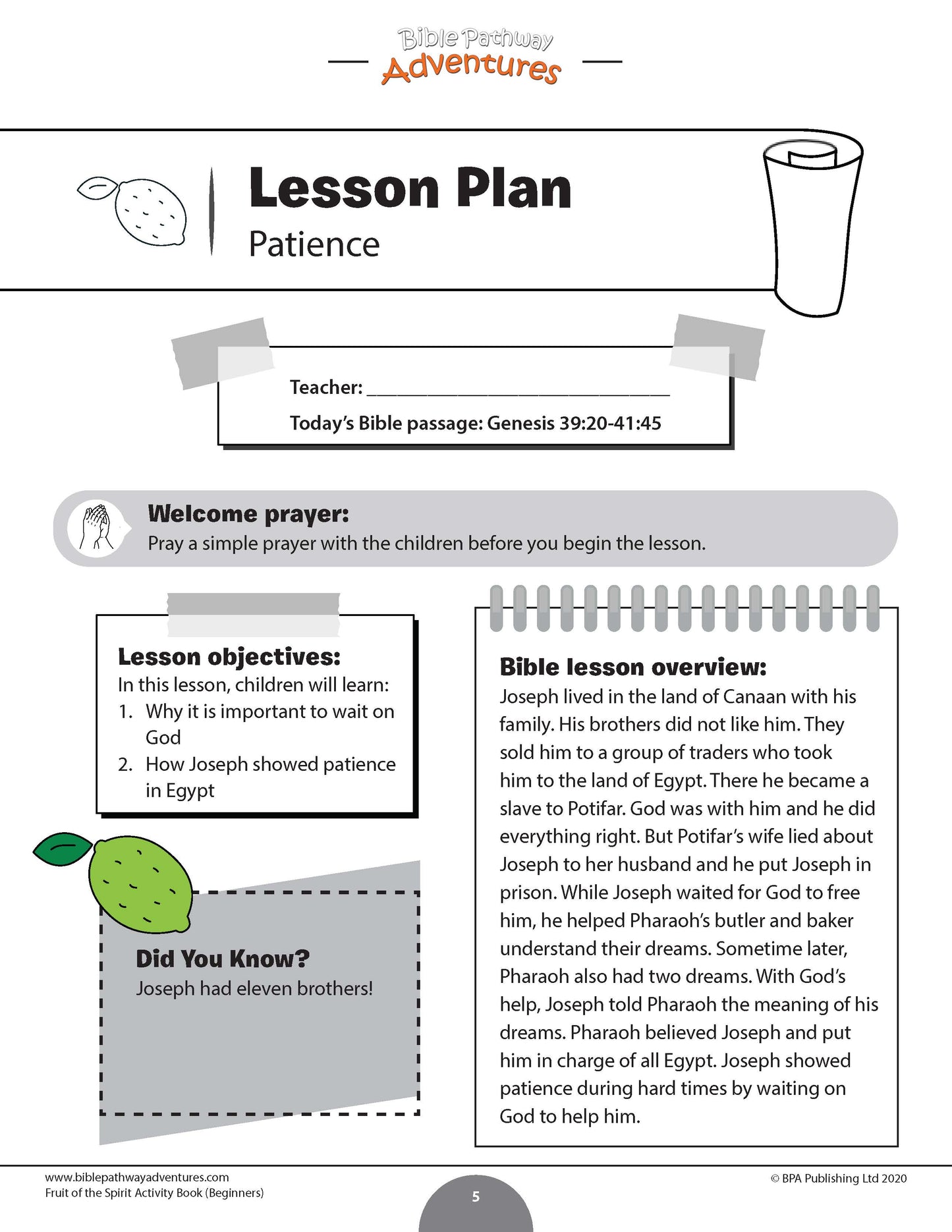 Bible Pathway Adventures

Lesson Plan
Patience

Teacher: ______________________________

Today's Bible passage: Genesis 39:20-41:45

Welcome prayer:
Pray a simple prayer with the children before you begin the lesson.

Lesson objectives:
In this lesson, children will learn:
1. Why it is important to wait on God
2. How Joseph showed patience in Egypt

Did You Know?
Joseph had eleven brothers!

Bible lesson overview:
Joseph lived in the land of Canaan with his family. His brothers did not like him. They sold him to a group of traders who took him to the land of Egypt. There he became a slave to Potifar. God was with him and he did everything right. But Potifar's wife lied about Joseph to her husband and he put Joseph in prison. While Joseph waited for God to free him, he helped Pharaoh's butler and baker understand their dreams. Sometime later, Pharaoh also had two dreams. With God's help, Joseph told Pharaoh the meaning of his dreams. Pharaoh believed Joseph and put him in charge of all Egypt. Joseph showed patience during hard times by waiting on God to help him.

www.biblepathwayadventures.com
Fruit of the Spirit Activity Book (Beginners)
5
© BPA Publishing Ltd 2020